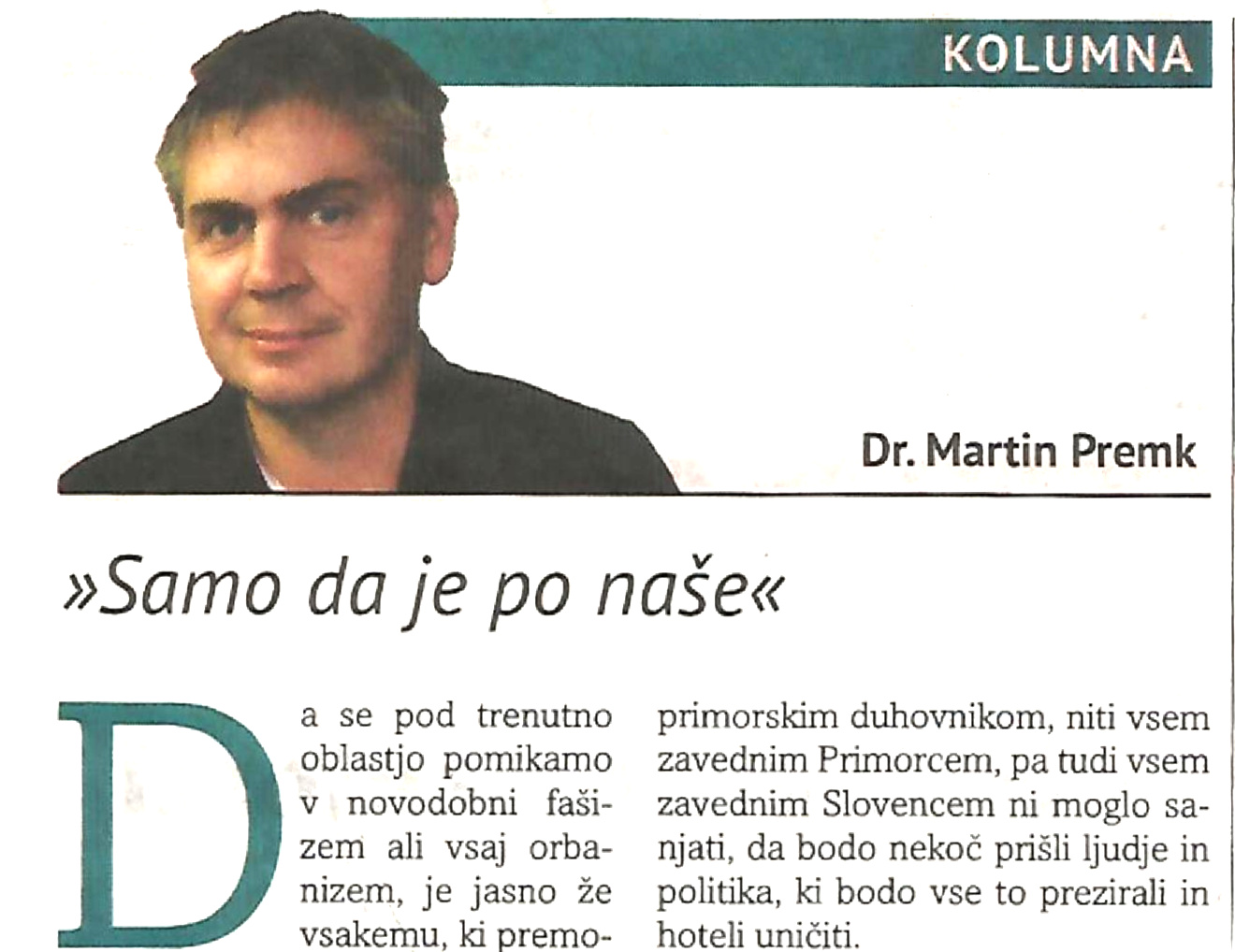 KOLUMNA

Dr. Martin Premk

»Samo da je po naše«

Da se pod trenutno oblastjo pomikamo v novodobni fašizem ali vsaj orbanizem, je jasno že vsakemu, ki premo-

primorskim duhovnikom, niti vsem zavednim Primorcem, pa tudi vsem zavednim Slovencem ni moglo sanjati, da bodo nekoč prišli ljudje in politika, ki bodo vse to prezirali in hoteli uničiti.